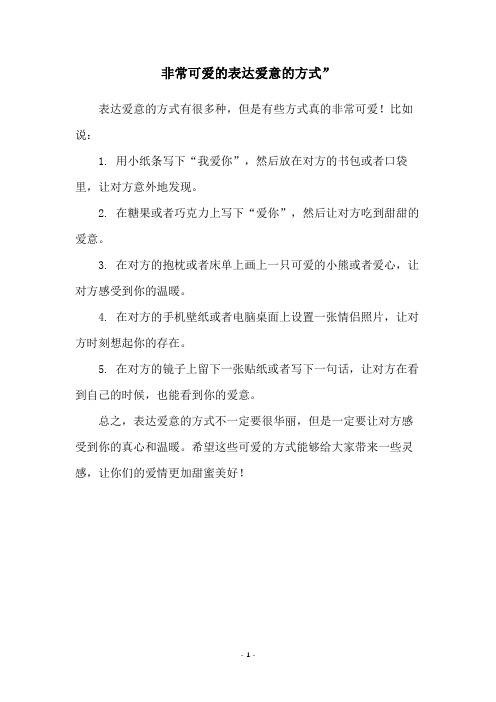 非常可爱的表达爱意的方式”

表达爱意的方式有很多种，但是有些方式真的非常可爱！比如说：

1. 用小纸条写下“我爱你”，然后放在对方的书包或者口袋里，让对方意外地发现。

2. 在糖果或者巧克力上写下“爱你”，然后让对方吃到甜甜的爱意。

3. 在对方的抱枕或者床单上画上一只可爱的小熊或者爱心，让对方感受到你的温暖。

4. 在对方的手机壁纸或者电脑桌面上设置一张情侣照片，让对方时刻想起你的存在。

5. 在对方的镜子上留下一张贴纸或者写下一句话，让对方在看到自己的时候，也能看到你的爱意。

总之，表达爱意的方式不一定要很华丽，但是一定要让对方感受到你的真心和温暖。希望这些可爱的方式能够给大家带来一些灵感，让你们的爱情更加甜蜜美好！

- 1 -